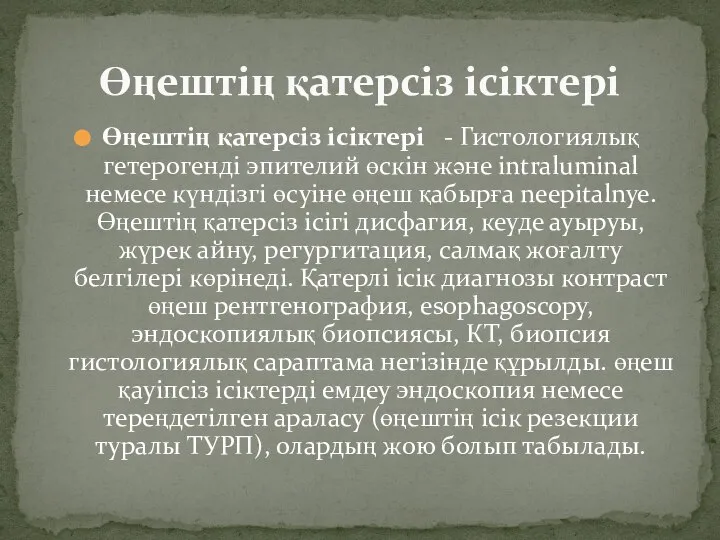 Өңештің қатерсіз ісіктері

Өңештің қатерсіз ісіктері - Гистологиялық гетерогенді эпителий өскін және intraluminal немесе күндізгі өсуіне өңеш қабырға neepitalnye. Өңештің қатерсіз ісігі дисфагия, кеуде ауыруы, жүрек айну, регургитация, салмақ жоғалту белгілері көрінеді. Қатерлі ісік диагнозы контраст өңеш рентгенография, esophagoscopy, эндоскопиялық биопсиясы, КТ, биопсия гистологиялық сараптама негізінде құрылды. өңеш қауіпсіз ісіктерді емдеу эндоскопия немесе тереңдетілген араласу (өңештің ісік резекции туралы ТУРП), олардың жою болып табылады.